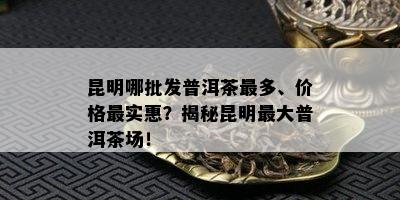 昆明哪批发普洱茶最多、价格最实惠？揭秘昆明最大普洱茶场！